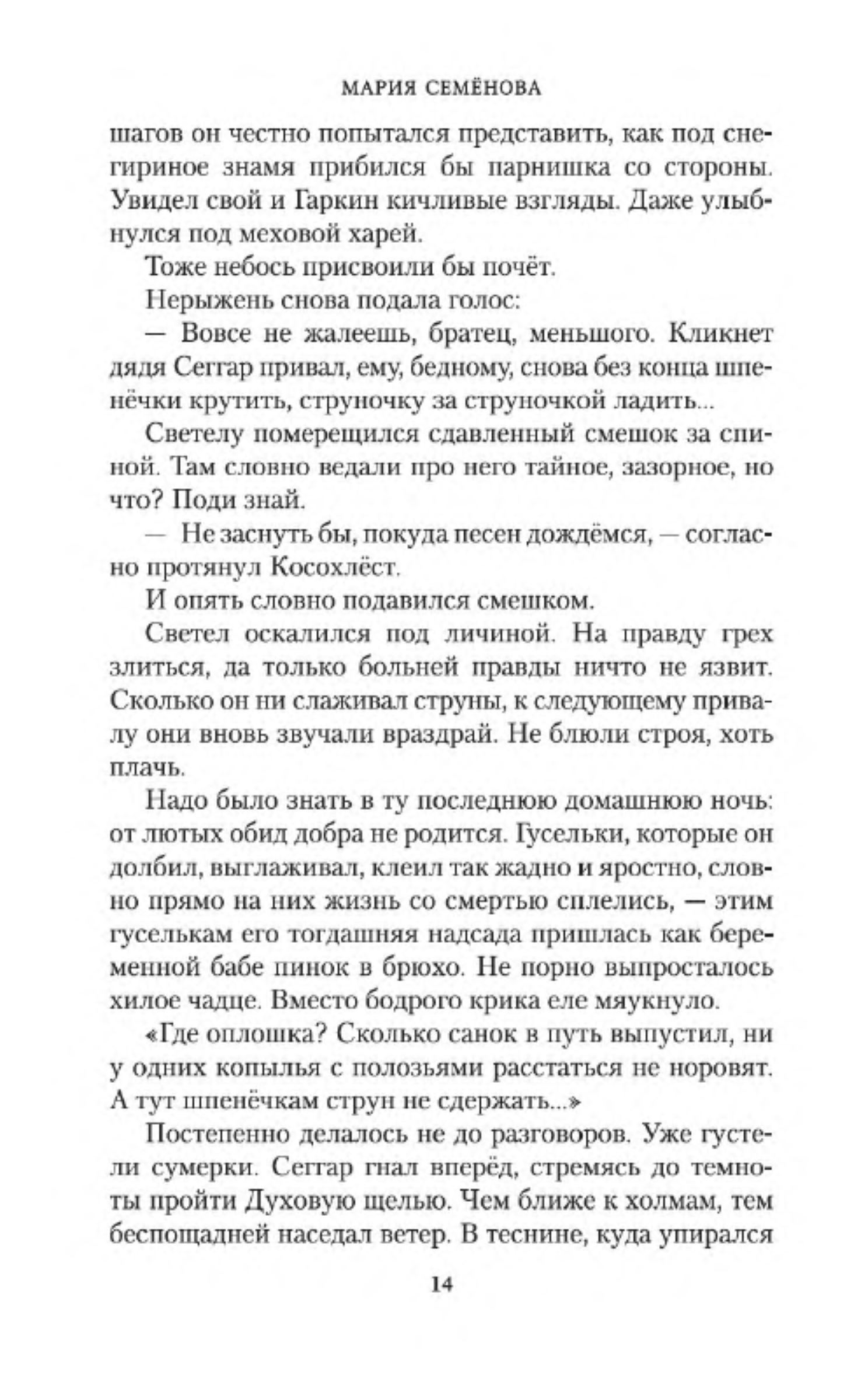 МАРИЯ СЕМЁНОВА

шагов он честно попытался представить, как под снегириное знамя прибился бы парнишка со стороны. Увидел свой и Гаркин кичливые взгляды. Даже улыбнулся под меховой харей.

Тоже небось присвоили бы почёт.

Нерыжень снова подала голос:

— Вовсе не жалеешь, братец, меньшого. Кликнет дядя Сеггар привал, ему, бедному, снова без конца шпенёчки крутить, струночку за струночкой ладить...

Светелу померещился сдавленный смешок за спиной. Там словно ведали про него тайное, зазорное, но что? Поди знай.

— Не заснуть бы, покуда песен дождёмся, — согласно протянул Косохлёст.

И опять словно подавился смешком.

Светел оскалился под личиной. На правду грех злиться, да только больней правды ничто не язвит. Сколько он ни слаживал струны, к следующему привалу они вновь звучали враздрай. Не блюли строя, хоть плачь.

Надо было знать в ту последнюю домашнюю ночь: от лютых обид добра не родится. Гусельки, которые он долбил, выглаживал, клеил так жадно и яростно, словно прямо на них жизнь со смертью сплелись, — этим гуселькам его тогдашняя надсада пришлась как беременной бабе пинок в брюхо. Не порно выпросталось хилое чадце. Вместо бодрого крика еле мяукнуло.

«Где оплошка? Сколько санок в путь выпустил, ни у одних копылья с полозьями расстаться не норовят. А тут шпенёчкам струн не сдержать...»

Постепенно делалось не до разговоров. Уже густели сумерки. Сеггар гнал вперёд, стремясь до темноты пройти Духовую щелью. Чем ближе к холмам, тем беспощадней наседал ветер. В теснине, куда упирался

14